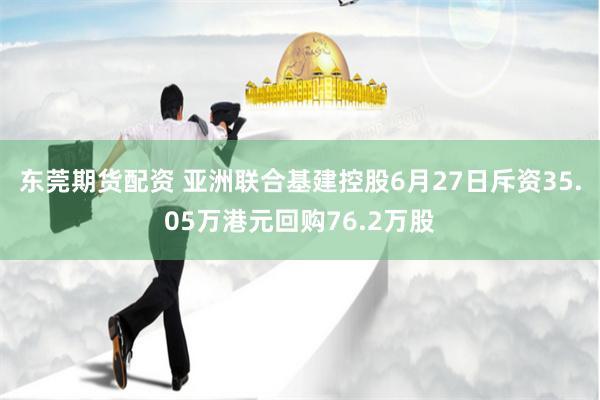 东莞期货配资 亚洲联合基建控股6月27日斥资35.05万港元回购76.2万股